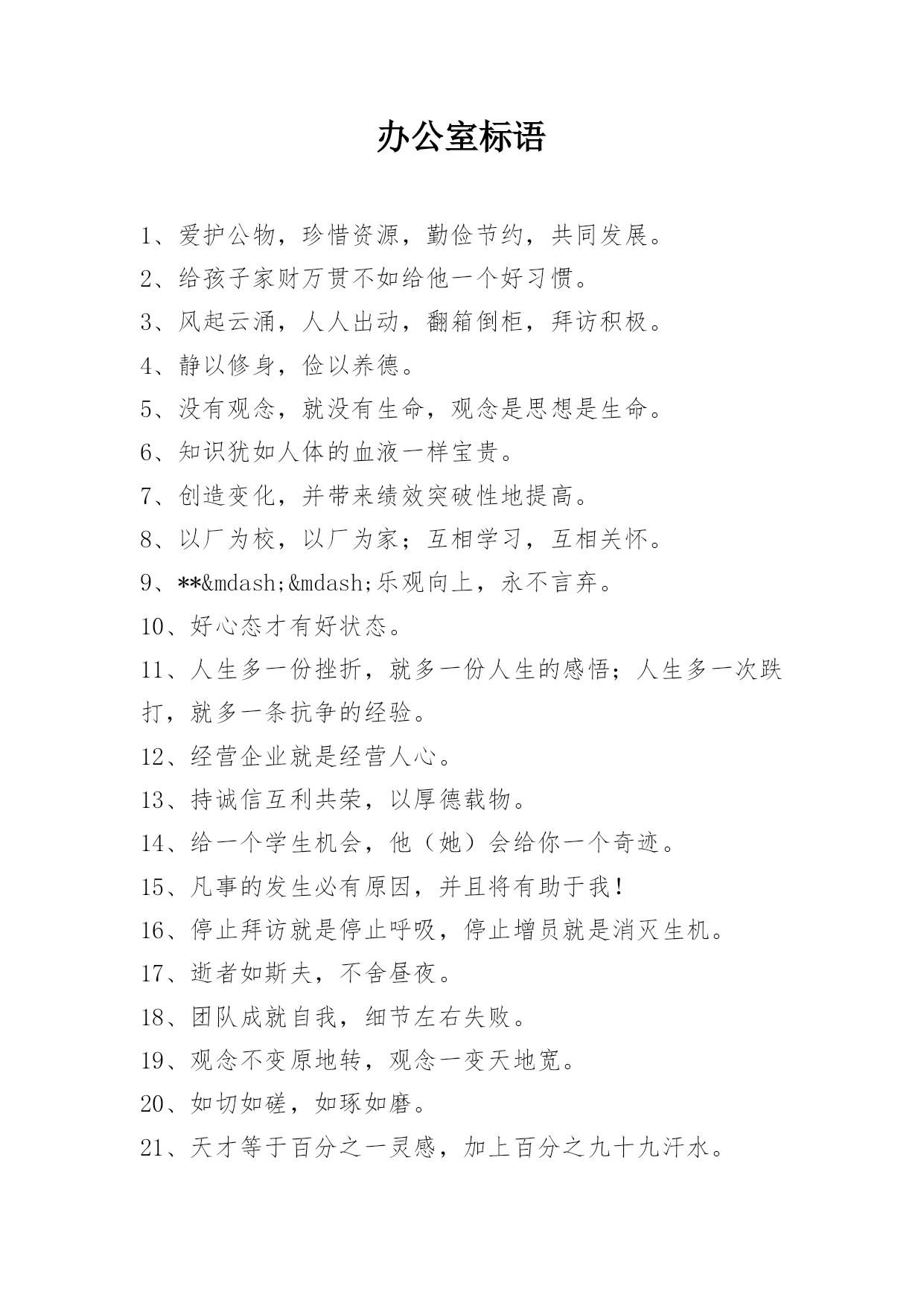 办公室标语

1、爱护公物，珍惜资源，勤俭节约，共同发展。

2、给孩子家财万贯不如给他一个好习惯。

3、风起云涌，人人出动，翻箱倒柜，拜访积极。

4、静以修身，俭以养德。

5、没有观念，就没有生命，观念是思想是生命。

6、知识犹如人体的血液一样宝贵。

7、创造变化，并带来绩效突破性地提高。

8、以厂为校，以厂为家；互相学习，互相关怀。

9、**&mdash;&mdash;乐观向上，永不言弃。

10、好心态才有好状态。

11、人生多一份挫折，就多一份人生的感悟；人生多一次跌打，就多一条抗争的经验。

12、经营企业就是经营人心。

13、持诚信互利共荣，以厚德载物。

14、给一个学生机会，他（她）会给你一个奇迹。

15、凡事的发生必有原因，并且将有助于我！

16、停止拜访就是停止呼吸，停止增员就是消灭生机。

17、逝者如斯夫，不舍昼夜。

18、团队成就自我，细节左右失败。

19、观念不变原地转，观念一变天地宽。

20、如切如磋，如琢如磨。

21、天才等于百分之一灵感，加上百分之九十九汗水。